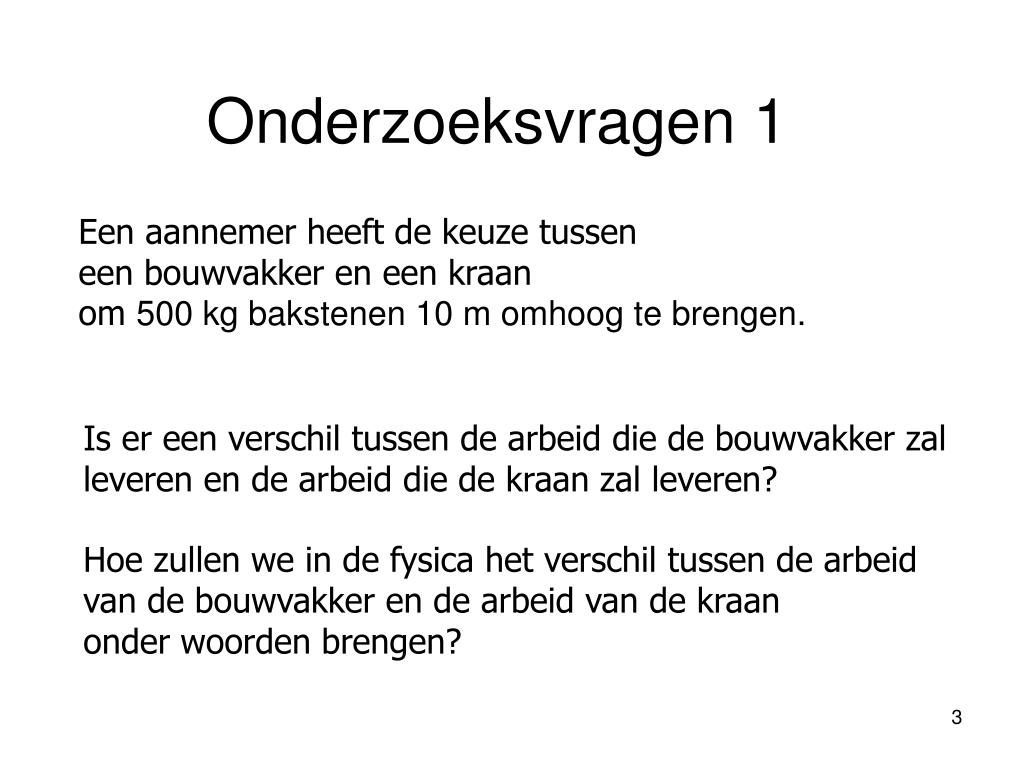 Onderzoeksvragen 1

Een aannemer heeft de keuze tussen een bouwvakker en een kraan om 500 kg bakstenen 10 m omhoog te brengen.

Is er een verschil tussen de arbeid die de bouwvakker zal leveren en de arbeid die de kraan zal leveren?

Hoe zullen we in de fysica het verschil tussen de arbeid van de bouwvakker en de arbeid van de kraan onder woorden brengen?

3